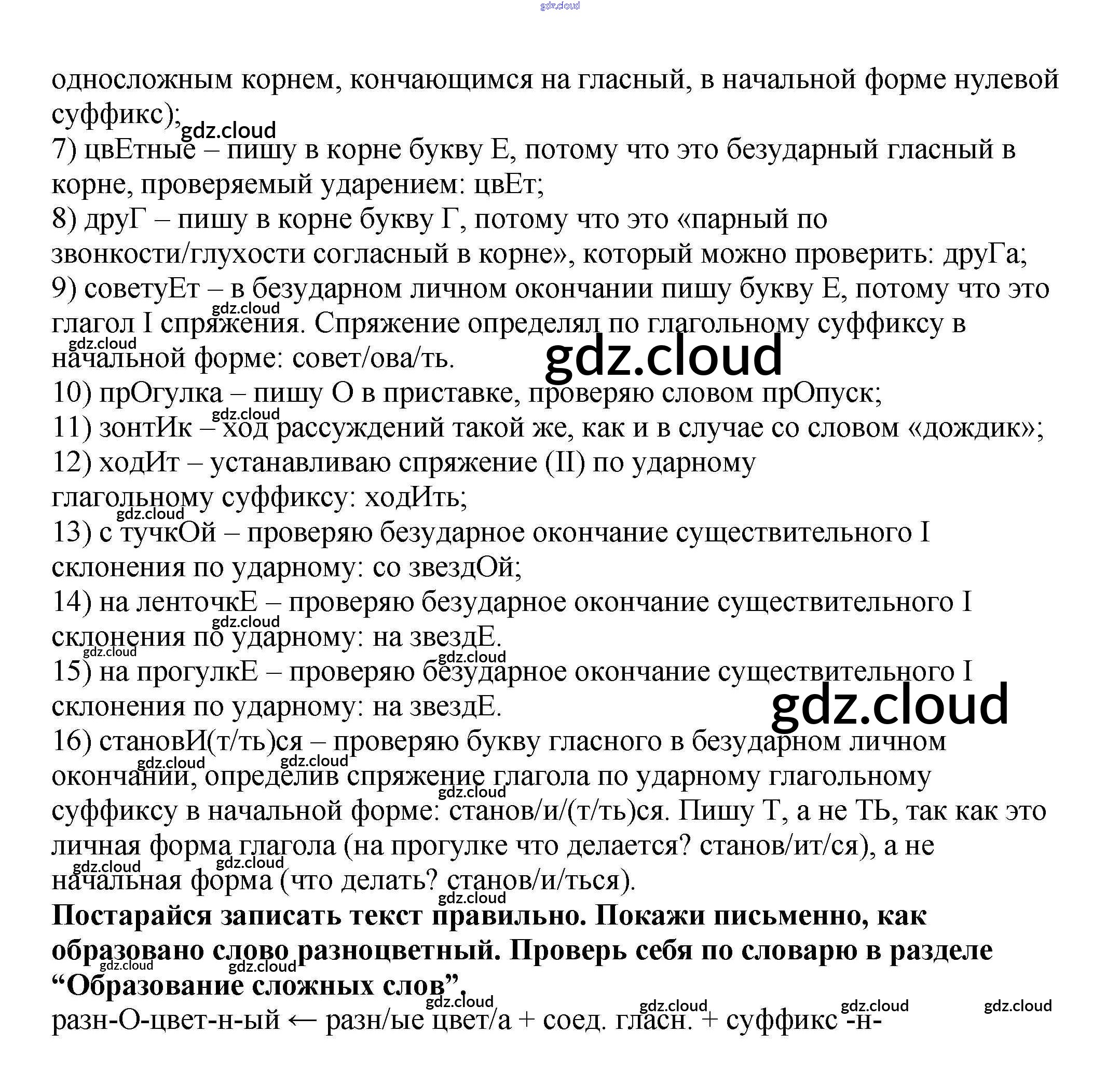 gdz.cloud

односложным корнем, кончающимся на гласный, в начальной форме нулевой суффикс);
gdz.cloud
7) цвЕтные – пишу в корне букву Е, потому что это безударный гласный в корне, проверяемый ударением: цвЕт;
8) друГ – пишу в корне букву Г, потому что это «парный по звонкости/глухости согласный в корне», который можно проверить: друГа;
9) советуЕт – в безударном личном окончании пишу букву Е, потому что это глагол I спряжения. Спряжение определял по глагольному суффиксу в начальной форме: совет/ова/ть.
gdz.cloud
gdz.cloud
gdz.cloud
10) прОгулка – пишу О в приставке, проверяю словом прОпуск;
gdz.cloud
11) зонтИк – ход рассуждений такой же, как и в случае со словом «дождик»;
12) ходИт – устанавливаю спряжение (II) по ударному глагольному суффиксу: ходИть;
gdz.cloud
13) с тучкОй – проверяю безударное окончание существительного I склонения по ударному: со звездОй;
14) на ленточкЕ – проверяю безударное окончание существительного I склонения по ударному: на звездЕ.
gdz.cloud
gdz.cloud
gdz.cloud
15) на прогулкЕ – проверяю безударное окончание существительного I склонения по ударному: на звездЕ.
gdz.cloud
16) становИ(т/ть)ся – проверяю букву гласного в безударном личном окончании, определив спряжение глагола по ударному глагольному суффиксу в начальной форме: станов/и/(т/ть)ся. Пишу Т, а не ТЬ, так как это личная форма глагола (на прогулке что делается? станов/ит/ся), а не начальная форма (что делать? станов/и/ться).
gdz.cloud gdz.cloud gdz.cloud gdz.cloud gdz.cloud gdz.cloud
**Постарайся записать текст правильно. Покажи письменно, как образовано слово разноцветный. Проверь себя по словарю в разделе “Образование сложных слов”.**
gdz.cloud gdz.cloud gdz.cloud gdz.cloud gdz.cloud gdz.cloud
разн-О-цвет-н-ый ← разн/ые цвет/а + соед. гласн. + суффикс -н-